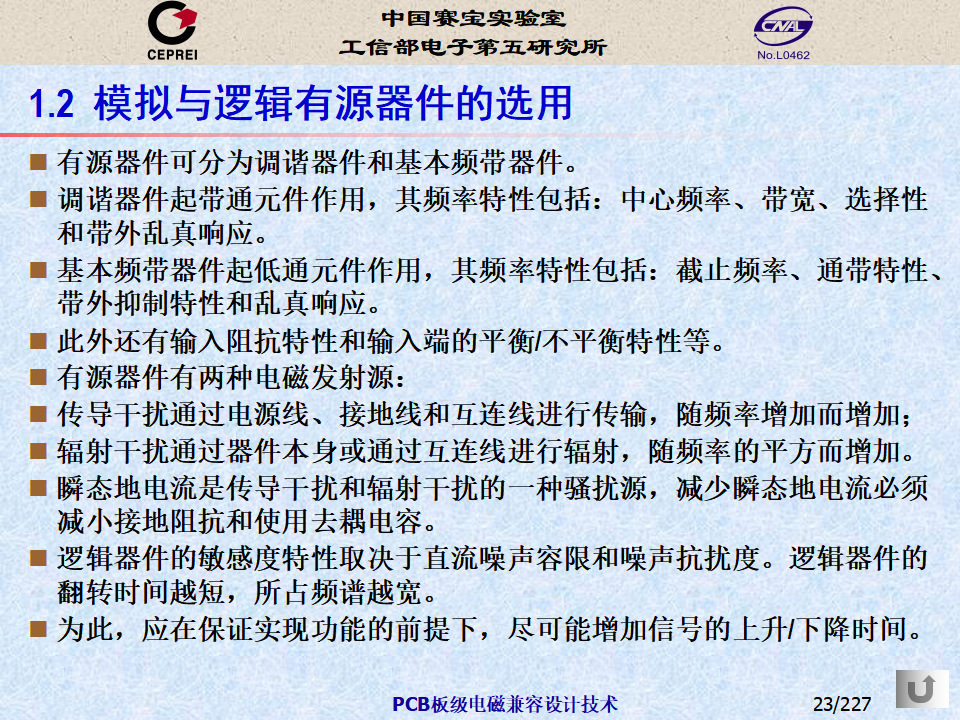 CEPREI

中国赛宝实验室
工信部电子第五研究所

CNAL
No.L0462

1.2 模拟与逻辑有源器件的选用

■ 有源器件可分为调谐器件和基本频带器件。
■ 调谐器件起带通元件作用，其频率特性包括：中心频率、带宽、选择性和带外乱真响应。
■ 基本频带器件起低通元件作用，其频率特性包括：截止频率、通带特性、带外抑制特性和乱真响应。
■ 此外还有输入阻抗特性和输入端的平衡/不平衡特性等。
■ 有源器件有两种电磁发射源：
■ 传导干扰通过电源线、接地线和互连线进行传输，随频率增加而增加；
■ 辐射干扰通过器件本身或通过互连线进行辐射，随频率的平方而增加。
■ 瞬态地电流是传导干扰和辐射干扰的一种骚扰源，减少瞬态地电流必须减小接地阻抗和使用去耦电容。
■ 逻辑器件的敏感度特性取决于直流噪声容限和噪声抗扰度。逻辑器件的翻转时间越短，所占频谱越宽。
■ 为此，应在保证实现功能的前提下，尽可能增加信号的上升/下降时间。

PCB板级电磁兼容设计技术
23/227